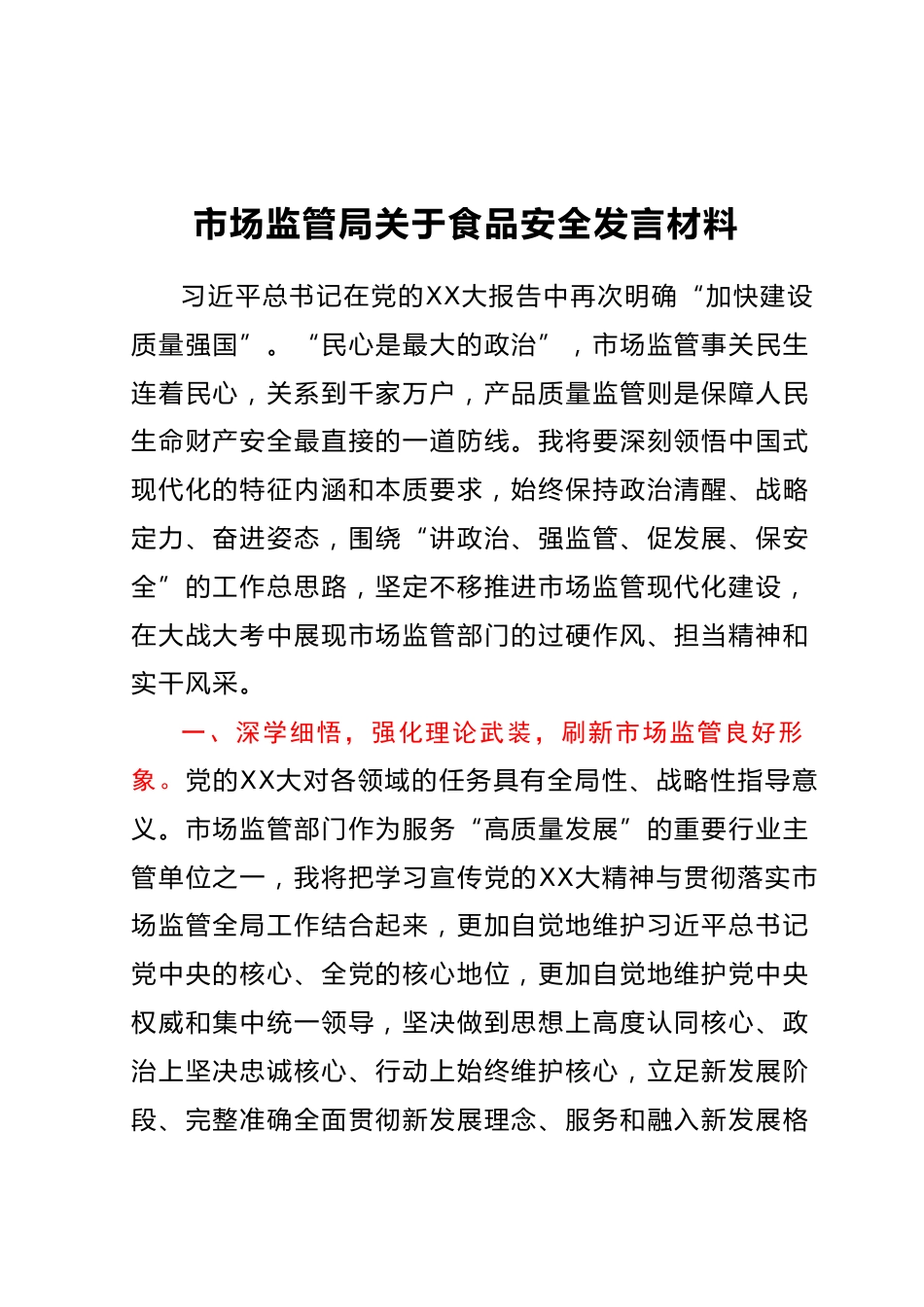 市场监管局关于食品安全发言材料

习近平总书记在党的XX大报告中再次明确“加快建设质量强国”。“民心是最大的政治”，市场监管事关民生连着民心，关系到千家万户，产品质量监管则是保障人民生命财产安全最直接的一道防线。我将要深刻领悟中国式现代化的特征内涵和本质要求，始终保持政治清醒、战略定力、奋进姿态，围绕“讲政治、强监管、促发展、保安全”的工作总思路，坚定不移推进市场监管现代化建设，在大战大考中展现市场监管部门的过硬作风、担当精神和实干风采。

一、深学细悟，强化理论武装，刷新市场监管良好形象。党的XX大对各领域的任务具有全局性、战略性指导意义。市场监管部门作为服务“高质量发展”的重要行业主管单位之一，我将把学习宣传党的XX大精神与贯彻落实市场监管全局工作结合起来，更加自觉地维护习近平总书记党中央的核心、全党的核心地位，更加自觉地维护党中央权威和集中统一领导，坚决做到思想上高度认同核心、政治上坚决忠诚核心、行动上始终维护核心，立足新发展阶段、完整准确全面贯彻新发展理念、服务和融入新发展格